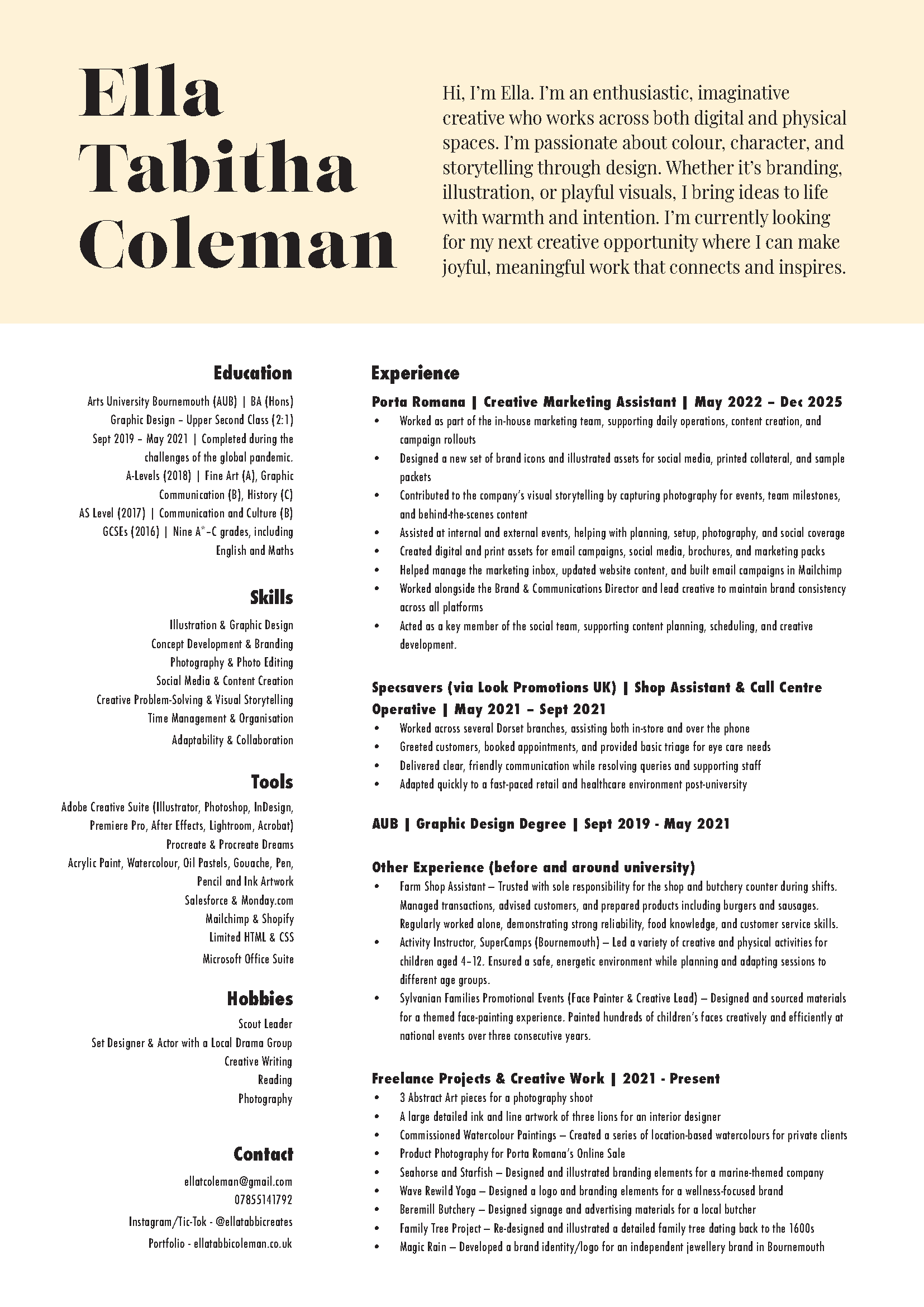 Ella
Tabitha
Coleman

Hi, I'm Ella. I'm an enthusiastic, imaginative creative who works across both digital and physical spaces. I'm passionate about colour, character, and storytelling through design. Whether it's branding, illustration, or playful visuals, I bring ideas to life with warmth and intention. I'm currently looking for my next creative opportunity where I can make joyful, meaningful work that connects and inspires.

Education

Arts University Bournemouth (AUB) | BA (Hons) Graphic Design – Upper Second Class (2:1)
Sept 2019 – May 2021 | Completed during the challenges of the global pandemic.
A-Levels (2018) | Fine Art (A), Graphic Communication (B), History (C)
AS Level (2017) | Communication and Culture (B)
GCSEs (2016) | Nine A*–C grades, including English and Maths

Skills

Illustration & Graphic Design
Concept Development & Branding
Photography & Photo Editing
Social Media & Content Creation
Creative Problem-Solving & Visual Storytelling
Time Management & Organisation
Adaptability & Collaboration

Tools

Adobe Creative Suite (Illustrator, Photoshop, InDesign, Premiere Pro, After Effects, Lightroom, Acrobat)
Procreate & Procreate Dreams
Acrylic Paint, Watercolour, Oil Pastels, Gouache, Pen, Pencil and Ink Artwork
Salesforce & Monday.com
Mailchimp & Shopify
Limited HTML & CSS
Microsoft Office Suite

Hobbies

Scout Leader
Set Designer & Actor with a Local Drama Group
Creative Writing
Reading
Photography

Contact

ellatcoleman@gmail.com
07855141792
Instagram/Tic-Tok - @ellatabbicreates
Portfolio - ellatabbicoleman.co.uk

Experience

Porta Romana | Creative Marketing Assistant | May 2022 – Dec 2025
• Worked as part of the in-house marketing team, supporting daily operations, content creation, and campaign rollouts
• Designed a new set of brand icons and illustrated assets for social media, printed collateral, and sample packets
• Contributed to the company's visual storytelling by capturing photography for events, team milestones, and behind-the-scenes content
• Assisted at internal and external events, helping with planning, setup, photography, and social coverage
• Created digital and print assets for email campaigns, social media, brochures, and marketing packs
• Helped manage the marketing inbox, updated website content, and built email campaigns in Mailchimp
• Worked alongside the Brand & Communications Director and lead creative to maintain brand consistency across all platforms
• Acted as a key member of the social team, supporting content planning, scheduling, and creative development.

Specsavers (via Look Promotions UK) | Shop Assistant & Call Centre Operative | May 2021 – Sept 2021
• Worked across several Dorset branches, assisting both in-store and over the phone
• Greeted customers, booked appointments, and provided basic triage for eye care needs
• Delivered clear, friendly communication while resolving queries and supporting staff
• Adapted quickly to a fast-paced retail and healthcare environment post-university

AUB | Graphic Design Degree | Sept 2019 - May 2021

Other Experience (before and around university)
• Farm Shop Assistant – Trusted with sole responsibility for the shop and butchery counter during shifts. Managed transactions, advised customers, and prepared products including burgers and sausages. Regularly worked alone, demonstrating strong reliability, food knowledge, and customer service skills.
• Activity Instructor, SuperCamps (Bournemouth) – Led a variety of creative and physical activities for children aged 4–12. Ensured a safe, energetic environment while planning and adapting sessions to different age groups.
• Sylvanian Families Promotional Events (Face Painter & Creative Lead) – Designed and sourced materials for a themed face-painting experience. Painted hundreds of children's faces creatively and efficiently at national events over three consecutive years.

Freelance Projects & Creative Work | 2021 - Present
• 3 Abstract Art pieces for a photography shoot
• A large detailed ink and line artwork of three lions for an interior designer
• Commissioned Watercolour Paintings – Created a series of location-based watercolours for private clients
• Product Photography for Porta Romana's Online Sale
• Seahorse and Starfish – Designed and illustrated branding elements for a marine-themed company
• Wave Rewild Yoga – Designed a logo and branding elements for a wellness-focused brand
• Beremill Butchery – Designed signage and advertising materials for a local butcher
• Family Tree Project – Re-designed and illustrated a detailed family tree dating back to the 1600s
• Magic Rain – Developed a brand identity/logo for an independent jewellery brand in Bournemouth